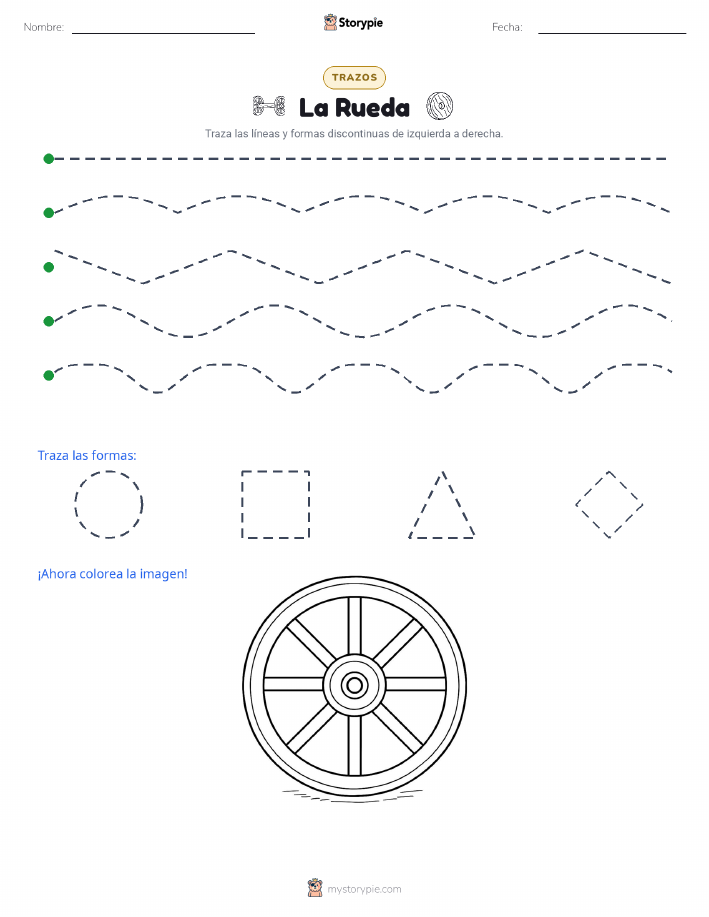 Nombre: Storypie Fecha:

TRAZOS

La Rueda

Traza las líneas y formas discontinuas de izquierda a derecha.

Traza las formas:

¡Ahora colorea la imagen!

mystorypie.com